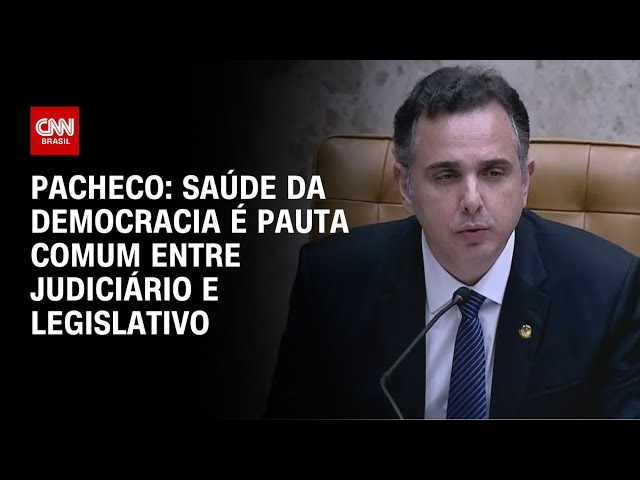 CNN BRASIL

PACHECO: SAÚDE DA DEMOCRACIA É PAUTA COMUM ENTRE JUDICIÁRIO E LEGISLATIVO